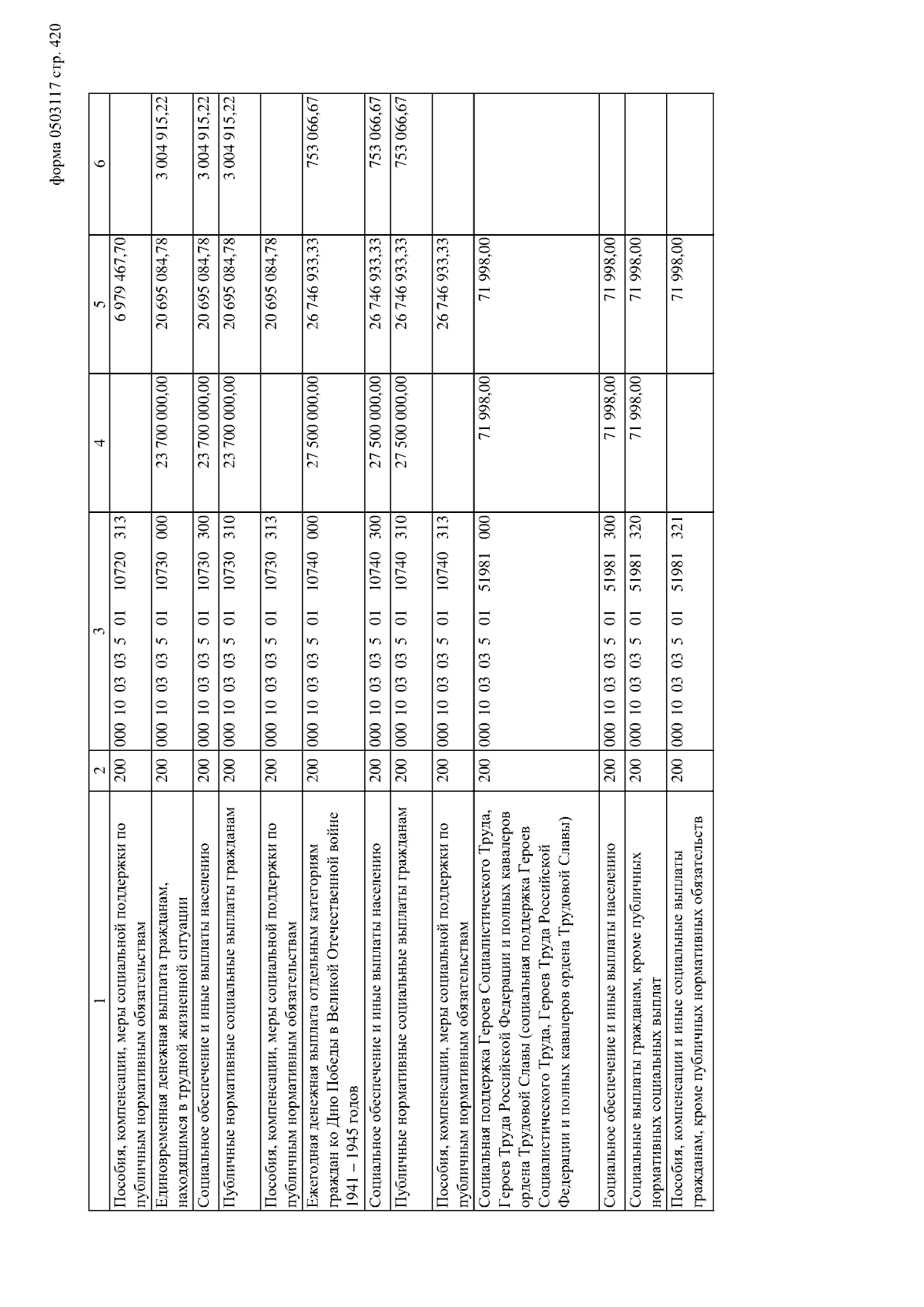 форма 0503117 стр. 420

| 1 | 2 | 3 | 4 | 5 | 6 |
|---|---|---|---|---|---|
| Пособия, компенсации, меры социальной поддержки по публичным нормативным обязательствам | 200 | 000 10 03 03 5 01 10720 313 | | 6 979 467,70 | |
| Единовременная денежная выплата гражданам, находящимся в трудной жизненной ситуации | 200 | 000 10 03 03 5 01 10730 000 | 23 700 000,00 | 20 695 084,78 | 3 004 915,22 |
| Социальное обеспечение и иные выплаты населению | 200 | 000 10 03 03 5 01 10730 300 | 23 700 000,00 | 20 695 084,78 | 3 004 915,22 |
| Публичные нормативные социальные выплаты гражданам | 200 | 000 10 03 03 5 01 10730 310 | 23 700 000,00 | 20 695 084,78 | 3 004 915,22 |
| Пособия, компенсации, меры социальной поддержки по публичным нормативным обязательствам | 200 | 000 10 03 03 5 01 10730 313 | | 20 695 084,78 | |
| Ежегодная денежная выплата отдельным категориям граждан ко Дню Победы в Великой Отечественной войне 1941 – 1945 годов | 200 | 000 10 03 03 5 01 10740 000 | 27 500 000,00 | 26 746 933,33 | 753 066,67 |
| Социальное обеспечение и иные выплаты населению | 200 | 000 10 03 03 5 01 10740 300 | 27 500 000,00 | 26 746 933,33 | 753 066,67 |
| Публичные нормативные социальные выплаты гражданам | 200 | 000 10 03 03 5 01 10740 310 | 27 500 000,00 | 26 746 933,33 | 753 066,67 |
| Пособия, компенсации, меры социальной поддержки по публичным нормативным обязательствам | 200 | 000 10 03 03 5 01 10740 313 | | 26 746 933,33 | |
| Социальная поддержка Героев Социалистического Труда, Героев Труда Российской Федерации и полных кавалеров ордена Трудовой Славы (социальная поддержка Героев Социалистического Труда, Героев Труда Российской Федерации и полных кавалеров ордена Трудовой Славы) | 200 | 000 10 03 03 5 01 51981 000 | 71 998,00 | 71 998,00 | |
| Социальное обеспечение и иные выплаты населению | 200 | 000 10 03 03 5 01 51981 300 | 71 998,00 | 71 998,00 | |
| Социальные выплаты гражданам, кроме публичных нормативных социальных выплат | 200 | 000 10 03 03 5 01 51981 320 | 71 998,00 | 71 998,00 | |
| Пособия, компенсации и иные социальные выплаты гражданам, кроме публичных нормативных обязательств | 200 | 000 10 03 03 5 01 51981 321 | | 71 998,00 | |